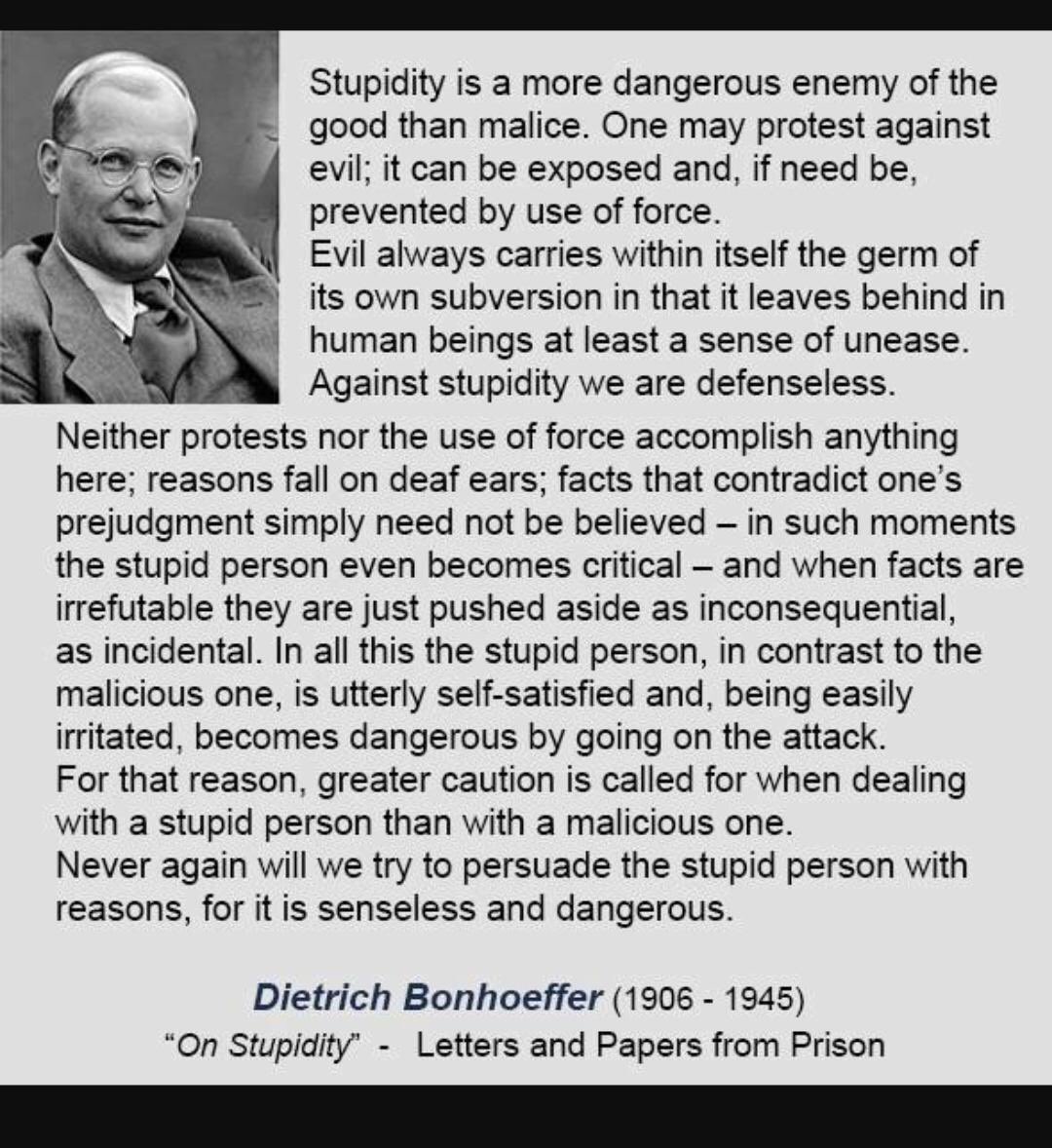 Stupidity is a more dangerous enemy of the good than malice. One may protest against evil; it can be exposed and, if need be, prevented by use of force.
Evil always carries within itself the germ of its own subversion in that it leaves behind in human beings at least a sense of unease.
Against stupidity we are defenseless.
Neither protests nor the use of force accomplish anything here; reasons fall on deaf ears; facts that contradict one's prejudgment simply need not be believed – in such moments the stupid person even becomes critical – and when facts are irrefutable they are just pushed aside as inconsequential, as incidental. In all this the stupid person, in contrast to the malicious one, is utterly self-satisfied and, being easily irritated, becomes dangerous by going on the attack.
For that reason, greater caution is called for when dealing with a stupid person than with a malicious one.
Never again will we try to persuade the stupid person with reasons, for it is senseless and dangerous.

Dietrich Bonhoeffer (1906 - 1945)
"On Stupidity" - Letters and Papers from Prison